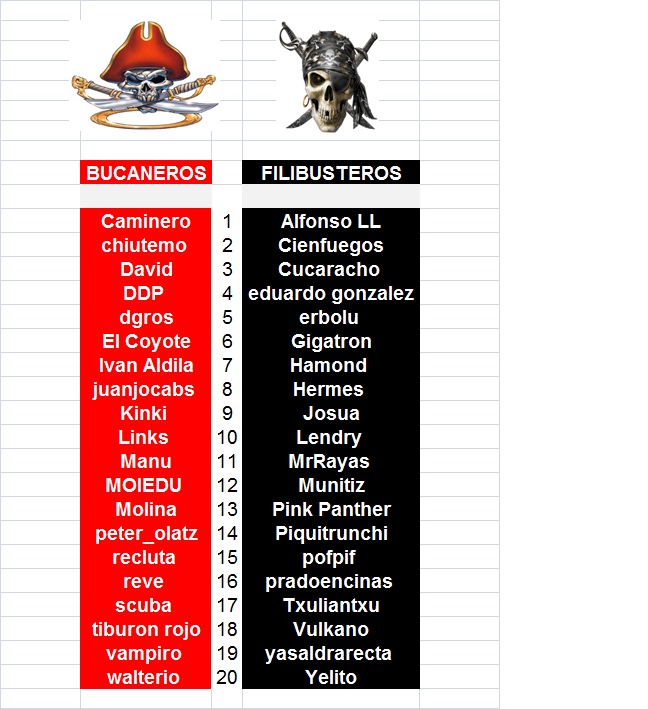 | BUCANEROS | | FILIBUSTEROS |
|---|---|---|
| Caminero | 1 | Alfonso LL |
| chiutemo | 2 | Cienfuegos |
| David | 3 | Cucaracho |
| DDP | 4 | eduardo gonzalez |
| dgros | 5 | erbolu |
| El Coyote | 6 | Gigatron |
| Ivan Aldila | 7 | Hamond |
| juanjocabs | 8 | Hermes |
| Kinki | 9 | Josua |
| Links | 10 | Lendry |
| Manu | 11 | MrRayas |
| MOIEDU | 12 | Munitiz |
| Molina | 13 | Pink Panther |
| peter_olatz | 14 | Piquitrunchi |
| recluta | 15 | pofpif |
| reve | 16 | pradoencinas |
| scuba | 17 | Txuliantxu |
| tiburon rojo | 18 | Vulkano |
| vampiro | 19 | yasaldrarecta |
| walterio | 20 | Yelito |